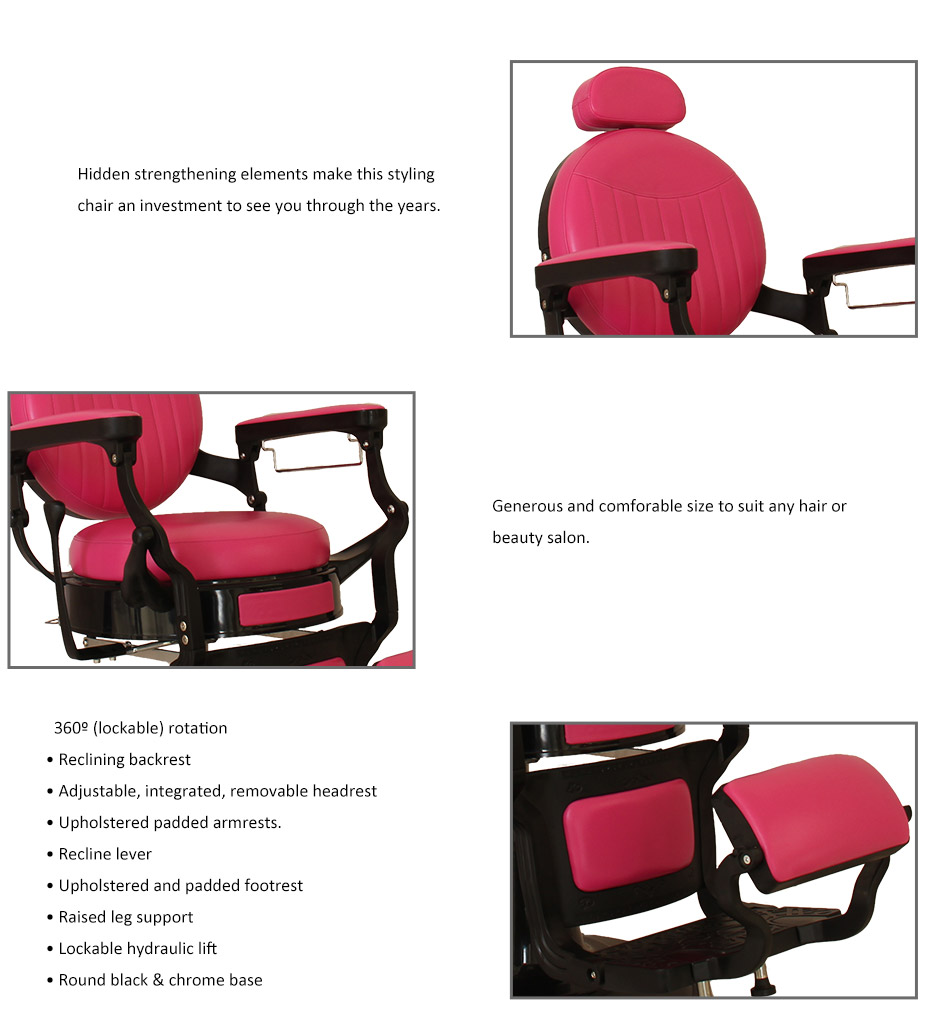 Hidden strengthening elements make this styling chair an investment to see you through the years.

Generous and comforable size to suit any hair or beauty salon.

360º (lockable) rotation
• Reclining backrest
• Adjustable, integrated, removable headrest
• Upholstered padded armrests.
• Recline lever
• Upholstered and padded footrest
• Raised leg support
• Lockable hydraulic lift
• Round black & chrome base